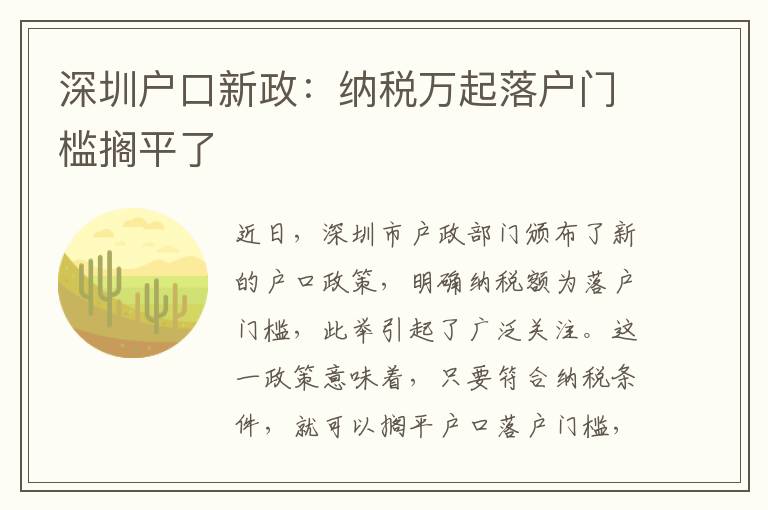 深圳户口新政：纳税万起落户门槛搁平了

近日，深圳市户政部门颁布了新的户口政策，明确纳税额为落户门槛，此举引起了广泛关注。这一政策意味着，只要符合纳税条件，就可以搁平户口落户门槛，